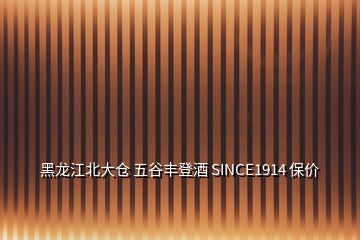 黑龙江北大仓 五谷丰登酒 SINCE1914 保价